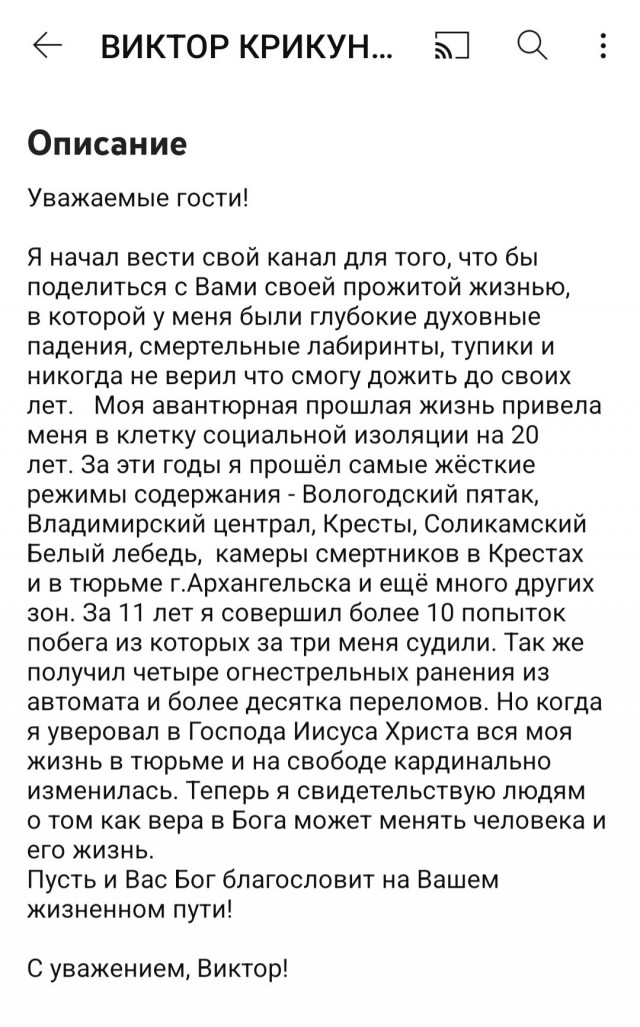 ВИКТОР КРИКУН...

Описание

Уважаемые гости!

Я начал вести свой канал для того, что бы поделиться с Вами своей прожитой жизнью, в которой у меня были глубокие духовные падения, смертельные лабиринты, тупики и никогда не верил что смогу дожить до своих лет. Моя авантюрная прошлая жизнь привела меня в клетку социальной изоляции на 20 лет. За эти годы я прошёл самые жёсткие режимы содержания - Вологодский пятак, Владимирский централ, Кресты, Соликамский Белый лебедь, камеры смертников в Крестах и в тюрьме г.Архангельска и ещё много других зон. За 11 лет я совершил более 10 попыток побега из которых за три меня судили. Так же получил четыре огнестрельных ранения из автомата и более десятка переломов. Но когда я уверовал в Господа Иисуса Христа вся моя жизнь в тюрьме и на свободе кардинально изменилась. Теперь я свидетельствую людям о том как вера в Бога может менять человека и его жизнь.
Пусть и Вас Бог благословит на Вашем жизненном пути!

С уважением, Виктор!